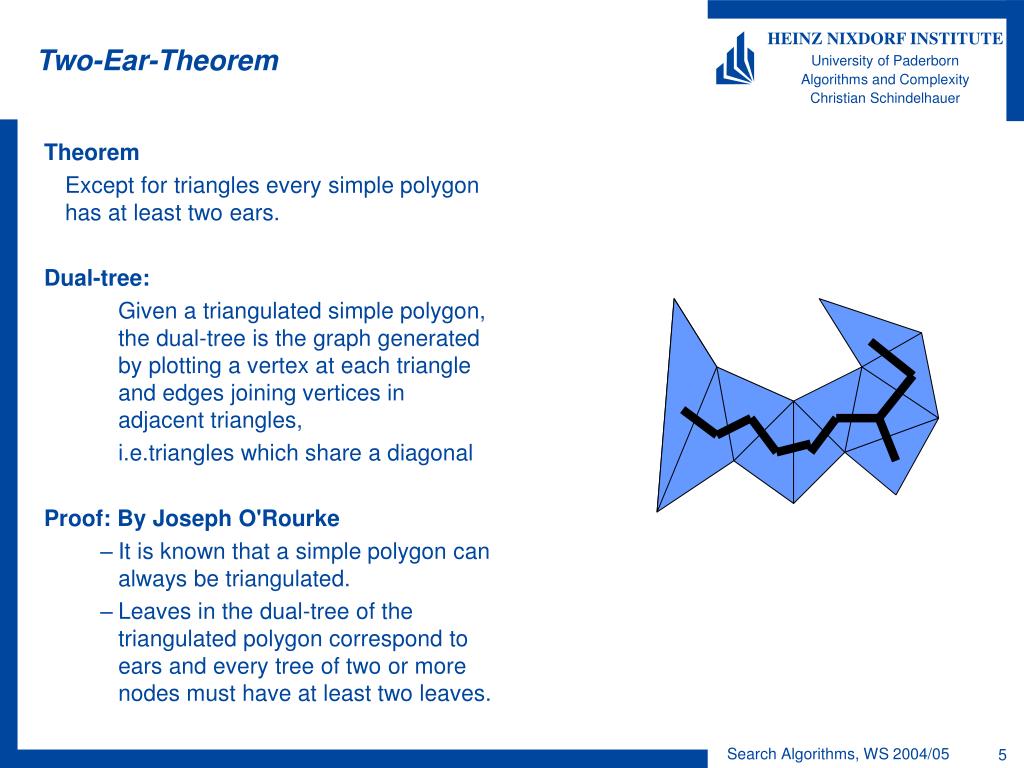 Two-Ear-Theorem

HEINZ NIXDORF INSTITUTE
University of Paderborn
Algorithms and Complexity
Christian Schindelhauer

Theorem

Except for triangles every simple polygon has at least two ears.

Dual-tree:

Given a triangulated simple polygon, the dual-tree is the graph generated by plotting a vertex at each triangle and edges joining vertices in adjacent triangles,

i.e.triangles which share a diagonal

Proof: By Joseph O'Rourke

– It is known that a simple polygon can always be triangulated.

– Leaves in the dual-tree of the triangulated polygon correspond to ears and every tree of two or more nodes must have at least two leaves.

Search Algorithms, WS 2004/05

5